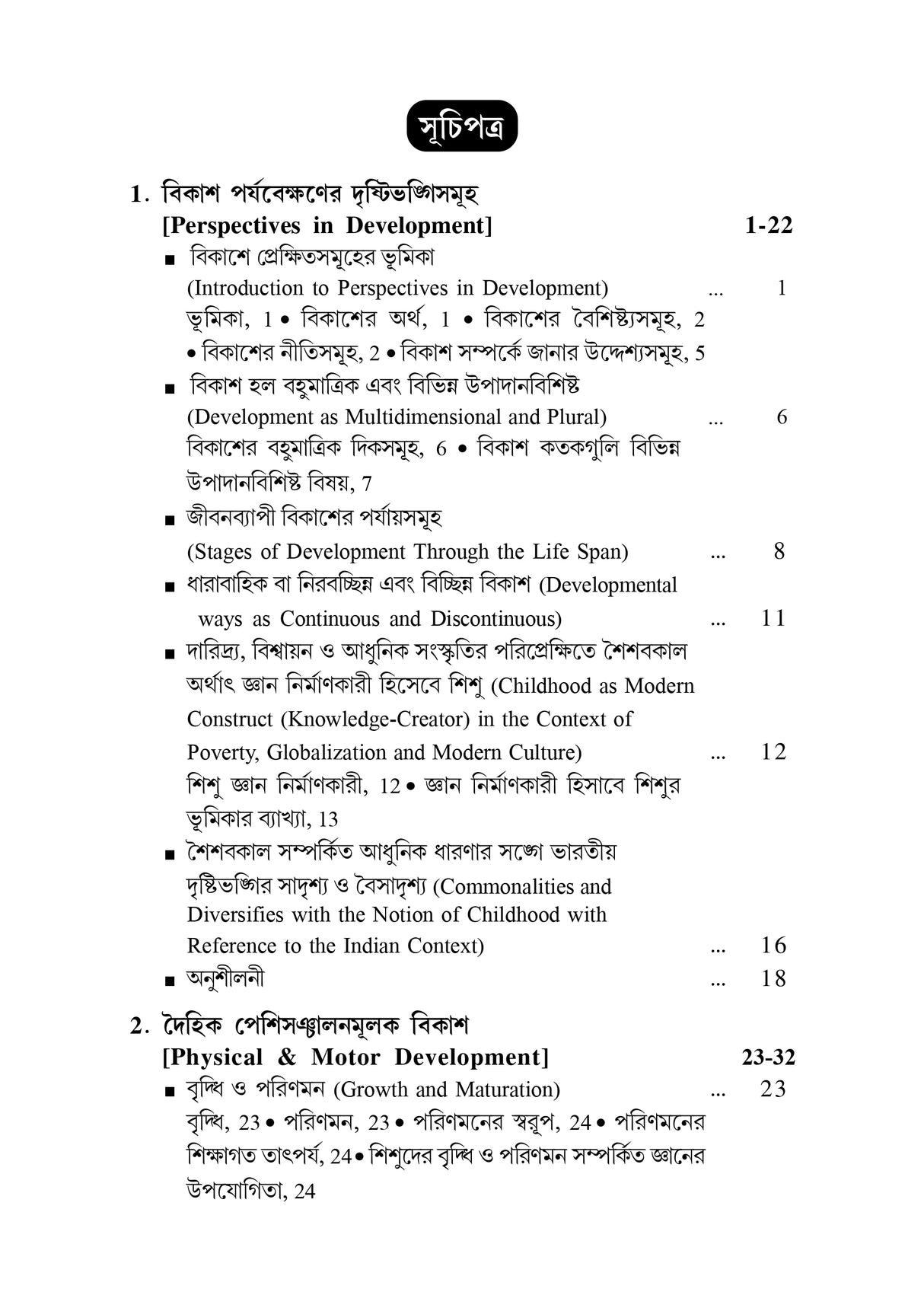 সূচিপত্র

1. বিকাশ পর্যবেক্ষণের দৃষ্টিভঙ্গিসমূহ
[Perspectives in Development] 1-22

■ বিকাশে প্রেক্ষিতসমূহের ভূমিকা
(Introduction to Perspectives in Development) ... 1
ভূমিকা, 1 • বিকাশের অর্থ, 1 • বিকাশের বৈশিষ্ট্যসমূহ, 2 • বিকাশের নীতিসমূহ, 2 • বিকাশ সম্পর্কে জানার উদ্দেশ্যসমূহ, 5

■ বিকাশ হল বহুমাত্রিক এবং বিভিন্ন উপাদানবিশিষ্ট
(Development as Multidimensional and Plural) ... 6
বিকাশের বহুমাত্রিক দিকসমূহ, 6 • বিকাশ কতকগুলি বিভিন্ন উপাদানবিশিষ্ট বিষয়, 7

■ জীবনব্যাপী বিকাশের পর্যায়সমূহ
(Stages of Development Through the Life Span) ... 8

■ ধারাবাহিক বা নিরবচ্ছিন্ন এবং বিচ্ছিন্ন বিকাশ (Developmental ways as Continuous and Discontinuous) ... 11

■ দারিদ্র্য, বিশ্বায়ন ও আধুনিক সংস্কৃতির পরিপ্রেক্ষিতে শৈশবকাল অর্থাৎ জ্ঞান নির্মাণকারী হিসেবে শিশু (Childhood as Modern Construct (Knowledge-Creator) in the Context of Poverty, Globalization and Modern Culture) ... 12
শিশু জ্ঞান নির্মাণকারী, 12 • জ্ঞান নির্মাণকারী হিসাবে শিশুর ভূমিকার ব্যাখ্যা, 13

■ শৈশবকাল সম্পর্কিত আধুনিক ধারণার সঙ্গে ভারতীয় দৃষ্টিভঙ্গির সাদৃশ্য ও বৈসাদৃশ্য (Commonalities and Diversifies with the Notion of Childhood with Reference to the Indian Context) ... 16

■ অনুশীলনী ... 18

2. দৈহিক পেশিসঞ্চালনমূলক বিকাশ
[Physical & Motor Development] 23-32

■ বৃদ্ধি ও পরিণমন (Growth and Maturation) ... 23
বৃদ্ধি, 23 • পরিণমন, 23 • পরিণমনের স্বরূপ, 24 • পরিণমনের শিক্ষাগত তাৎপর্য, 24 • শিশুদের বৃদ্ধি ও পরিণমন সম্পর্কিত জ্ঞানের উপযোগিতা, 24